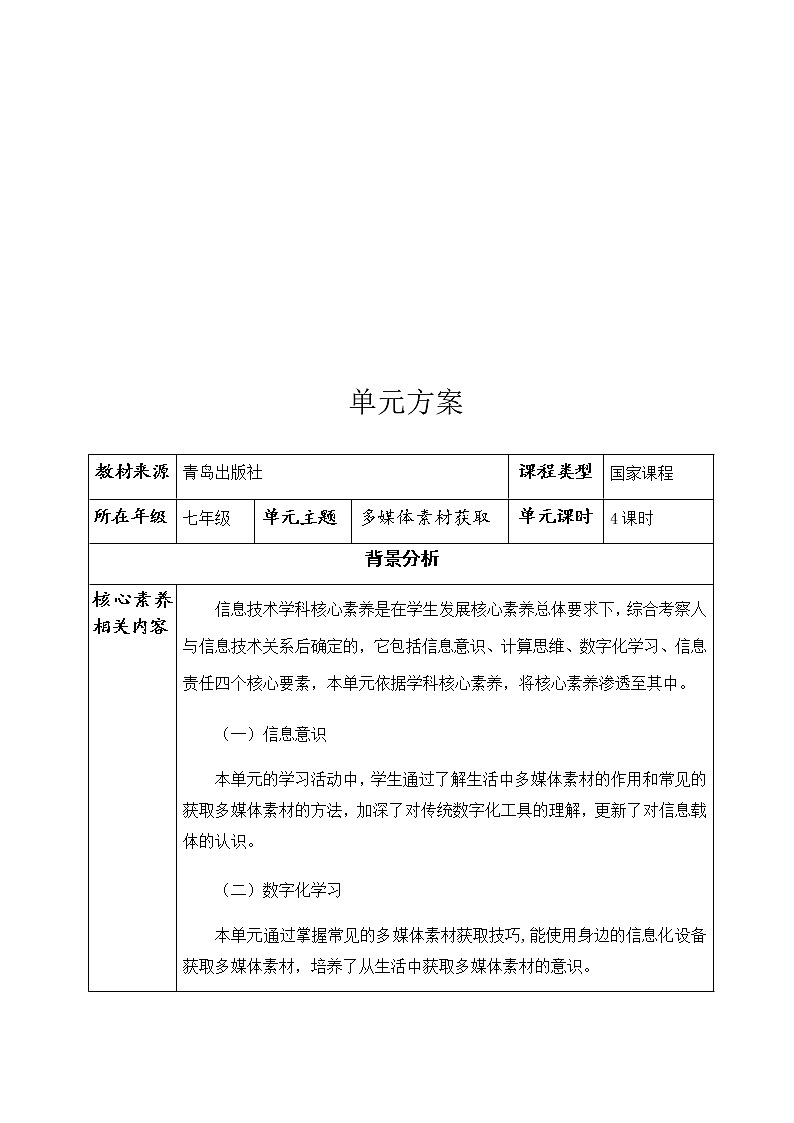 单元方案

| 教材来源 | 青岛出版社 | | | 课程类型 | 国家课程 |
|---|---|---|---|---|---|
| 所在年级 | 七年级 | 单元主题 | 多媒体素材获取 | 单元课时 | 4课时 |
| 背景分析 | | | | | |
| 核心素养相关内容 | 信息技术学科核心素养是在学生发展核心素养总体要求下，综合考察人与信息技术关系后确定的，它包括信息意识、计算思维、数字化学习、信息责任四个核心要素，本单元依据学科核心素养，将核心素养渗透至其中。<br><br>（一）信息意识<br><br>本单元的学习活动中，学生通过了解生活中多媒体素材的作用和常见的获取多媒体素材的方法，加深了对传统数字化工具的理解，更新了对信息载体的认识。<br><br>（二）数字化学习<br><br>本单元通过掌握常见的多媒体素材获取技巧，能使用身边的信息化设备获取多媒体素材，培养了从生活中获取多媒体素材的意识。 | | | | |